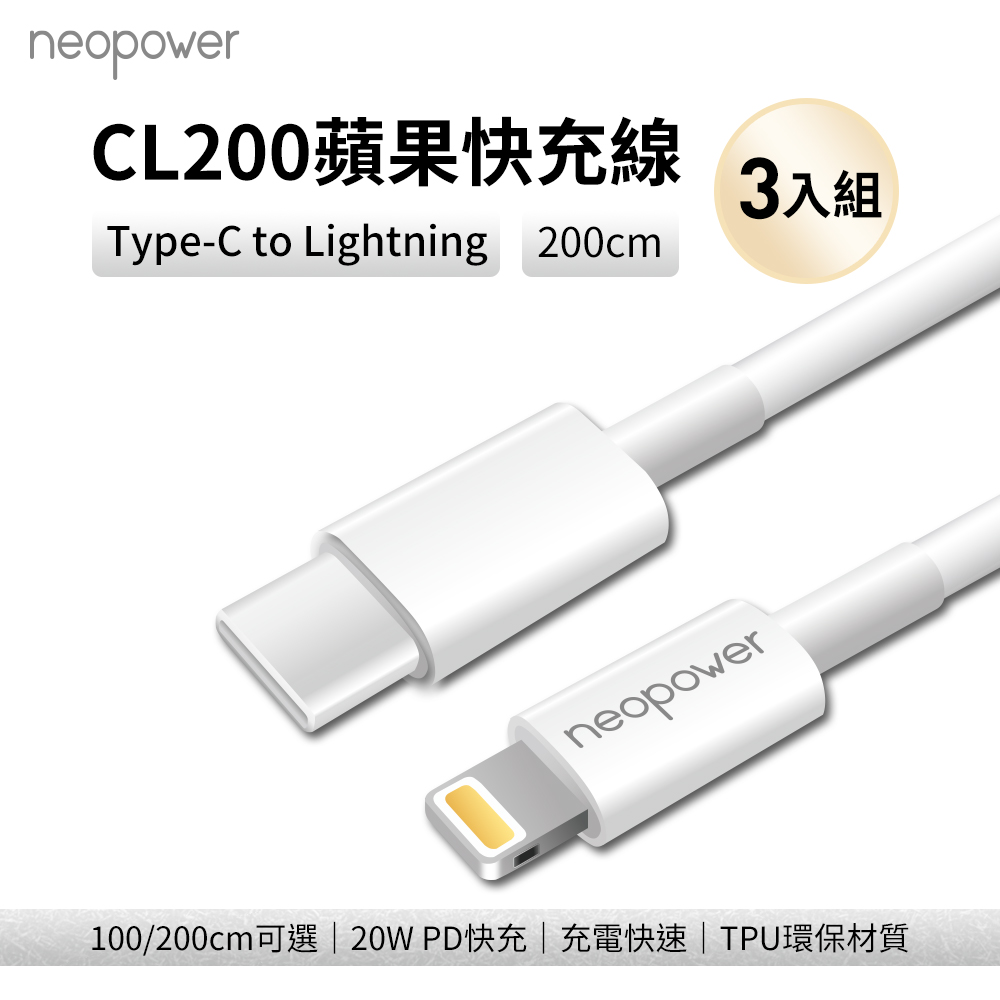 neopower

CL200蘋果快充線

3入組

Type-C to Lightning

200cm

neopower

100/200cm可選｜20W PD快充｜充電快速｜TPU環保材質